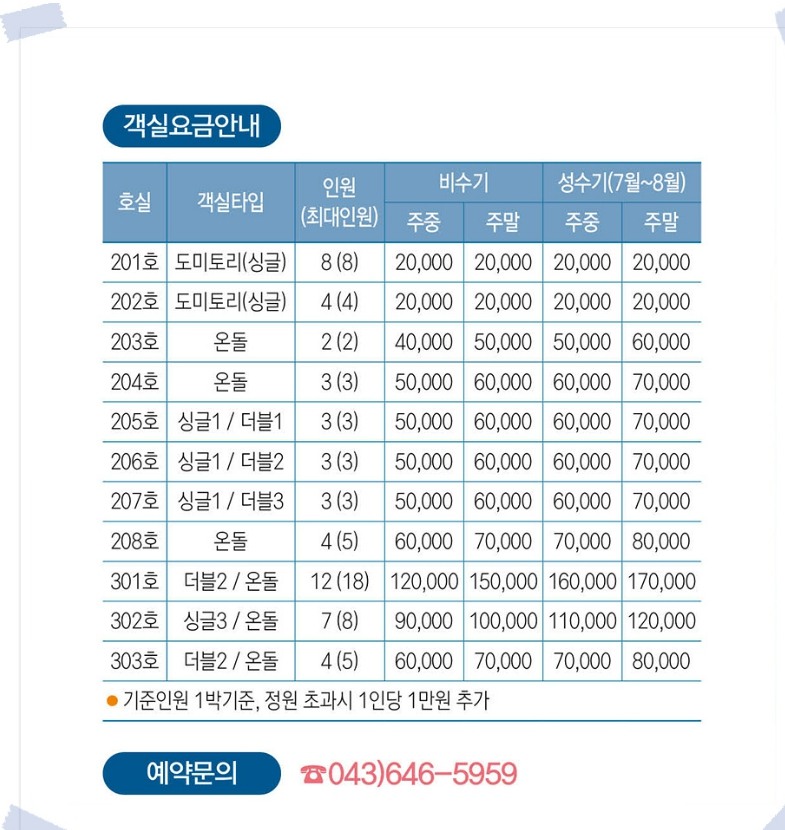 객실요금안내

| 호실 | 객실타입 | 인원 (최대인원) | 비수기 주중 | 비수기 주말 | 성수기(7월~8월) 주중 | 성수기(7월~8월) 주말 |
|---|---|---|---|---|---|---|
| 201호 | 도미토리(싱글) | 8 (8) | 20,000 | 20,000 | 20,000 | 20,000 |
| 202호 | 도미토리(싱글) | 4 (4) | 20,000 | 20,000 | 20,000 | 20,000 |
| 203호 | 온돌 | 2 (2) | 40,000 | 50,000 | 50,000 | 60,000 |
| 204호 | 온돌 | 3 (3) | 50,000 | 60,000 | 60,000 | 70,000 |
| 205호 | 싱글1 / 더블1 | 3 (3) | 50,000 | 60,000 | 60,000 | 70,000 |
| 206호 | 싱글1 / 더블2 | 3 (3) | 50,000 | 60,000 | 60,000 | 70,000 |
| 207호 | 싱글1 / 더블3 | 3 (3) | 50,000 | 60,000 | 60,000 | 70,000 |
| 208호 | 온돌 | 4 (5) | 60,000 | 70,000 | 70,000 | 80,000 |
| 301호 | 더블2 / 온돌 | 12 (18) | 120,000 | 150,000 | 160,000 | 170,000 |
| 302호 | 싱글3 / 온돌 | 7 (8) | 90,000 | 100,000 | 110,000 | 120,000 |
| 303호 | 더블2 / 온돌 | 4 (5) | 60,000 | 70,000 | 70,000 | 80,000 |

● 기준인원 1박기준, 정원 초과시 1인당 1만원 추가

예약문의 ☎043)646-5959